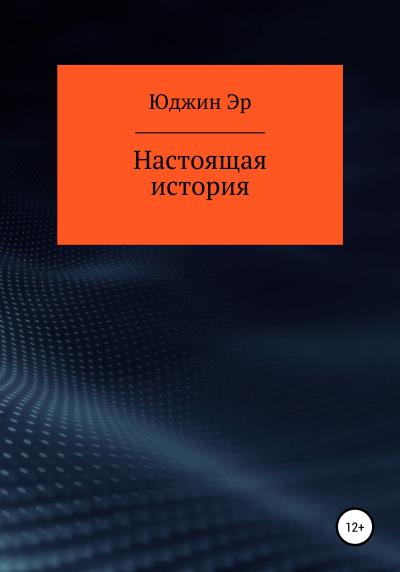 Юджин Эр

Настоящая история

12+